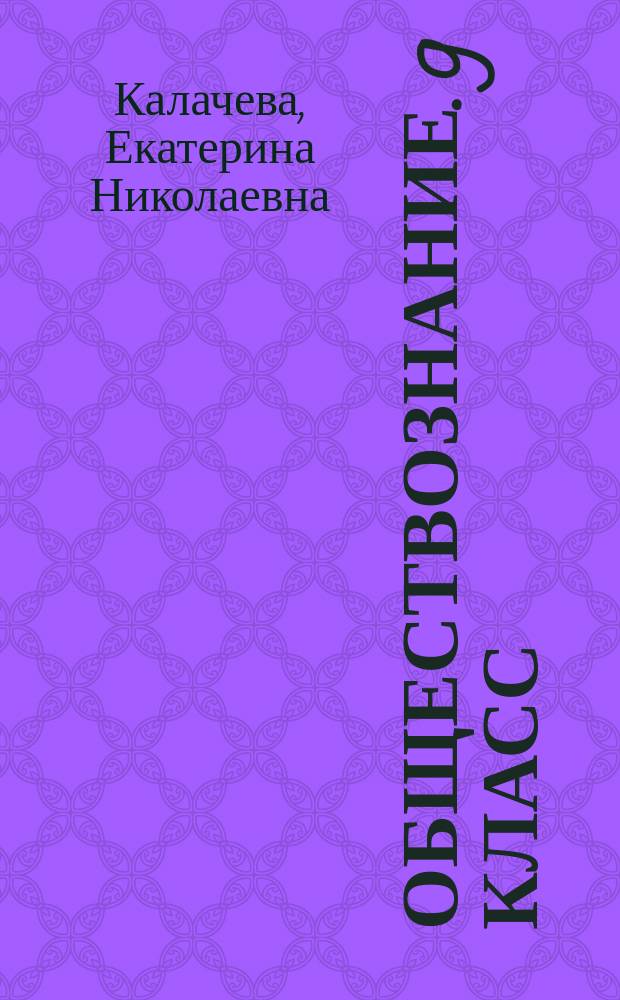 Калачева, Екатерина Николаевна

ОБЩЕСТВОЗНАНИЕ. 9 КЛАСС